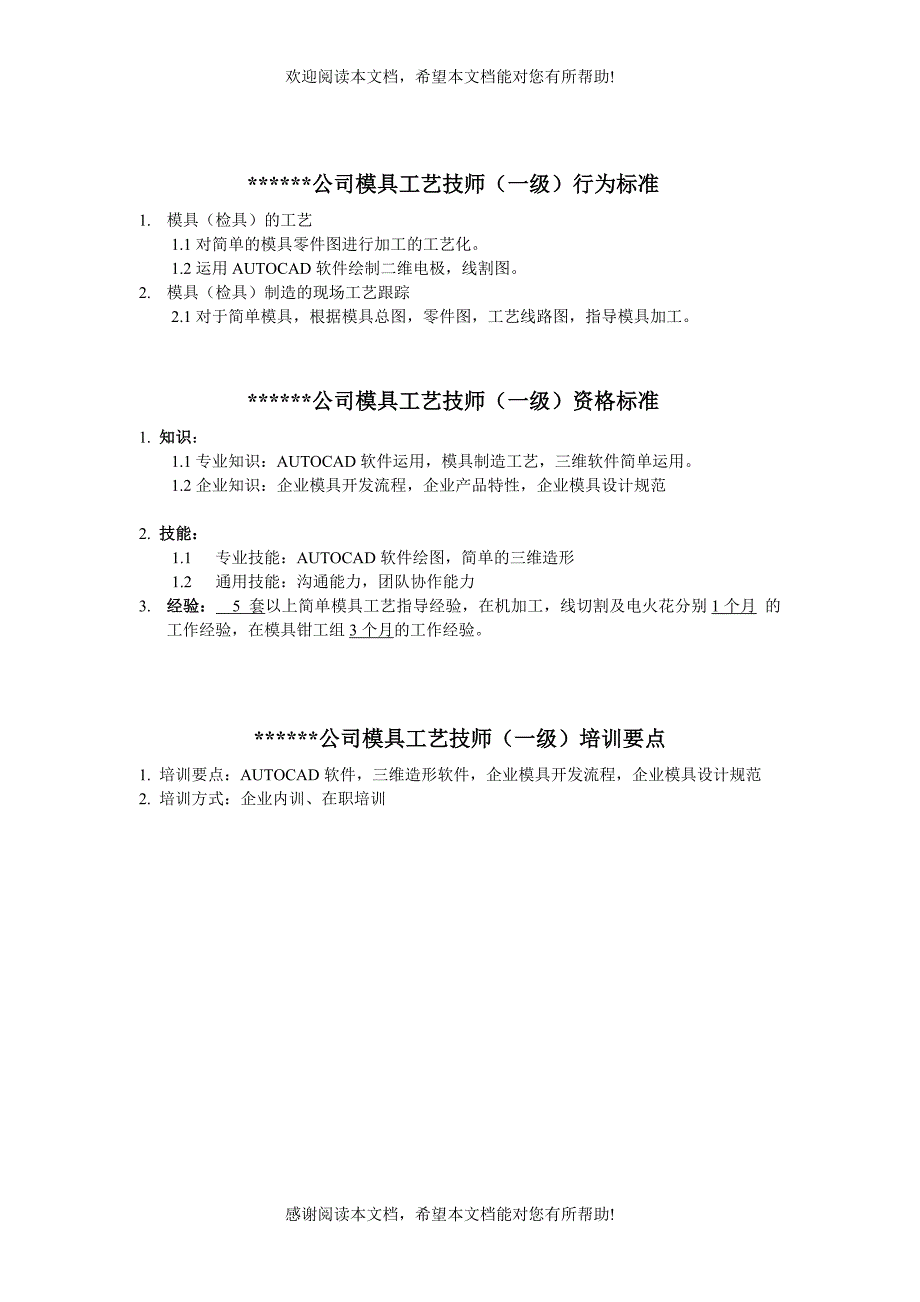 欢迎阅读本文档，希望本文档能对您有所帮助!

******公司模具工艺技师（一级）行为标准

1. 模具（检具）的工艺
1.1 对简单的模具零件图进行加工的工艺化。
1.2 运用 AUTOCAD 软件绘制二维电极，线割图。
2. 模具（检具）制造的现场工艺跟踪
2.1 对于简单模具，根据模具总图，零件图，工艺线路图，指导模具加工。

******公司模具工艺技师（一级）资格标准

1. 知识：
1.1 专业知识：AUTOCAD 软件运用，模具制造工艺，三维软件简单运用。
1.2 企业知识：企业模具开发流程，企业产品特性，企业模具设计规范

2. 技能：
1.1 专业技能：AUTOCAD 软件绘图，简单的三维造形
1.2 通用技能：沟通能力，团队协作能力
3. 经验： 5 套以上简单模具工艺指导经验，在机加工，线切割及电火花分别 1 个月 的工作经验，在模具钳工组 3 个月的工作经验。

******公司模具工艺技师（一级）培训要点

1. 培训要点：AUTOCAD 软件，三维造形软件，企业模具开发流程，企业模具设计规范
2. 培训方式：企业内训、在职培训

感谢阅读本文档，希望本文档能对您有所帮助!